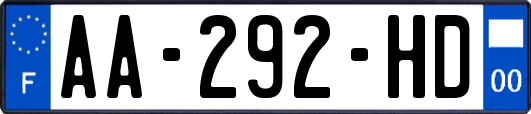 F
AA-292-HD
00